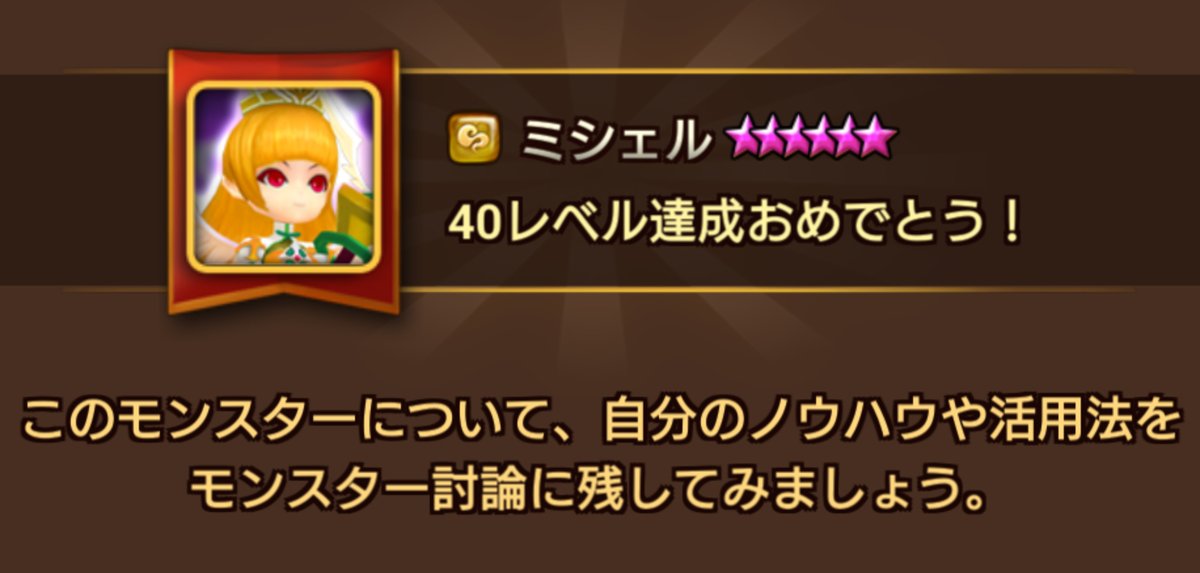 ミシェル ★★★★★
40レベル達成おめでとう！

このモンスターについて、自分のノウハウや活用法をモンスター討論に残してみましょう。